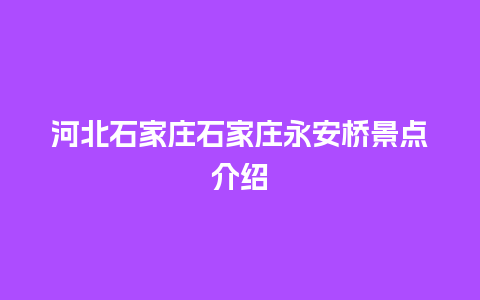 河北石家庄石家庄永安桥景点介绍